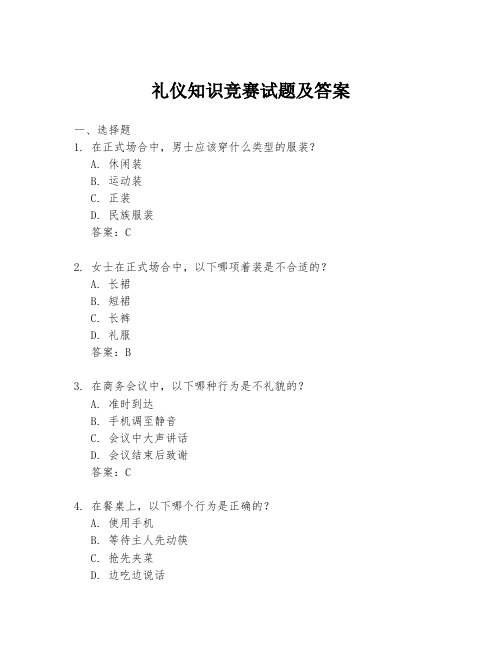 礼仪知识竞赛试题及答案

一、选择题

1. 在正式场合中，男士应该穿什么类型的服装？
A. 休闲装
B. 运动装
C. 正装
D. 民族服装
答案：C

2. 女士在正式场合中，以下哪项着装是不合适的？
A. 长裙
B. 短裙
C. 长裤
D. 礼服
答案：B

3. 在商务会议中，以下哪种行为是不礼貌的？
A. 准时到达
B. 手机调至静音
C. 会议中大声讲话
D. 会议结束后致谢
答案：C

4. 在餐桌上，以下哪个行为是正确的？
A. 使用手机
B. 等待主人先动筷
C. 抢先夹菜
D. 边吃边说话